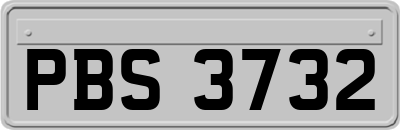 PBS 3732